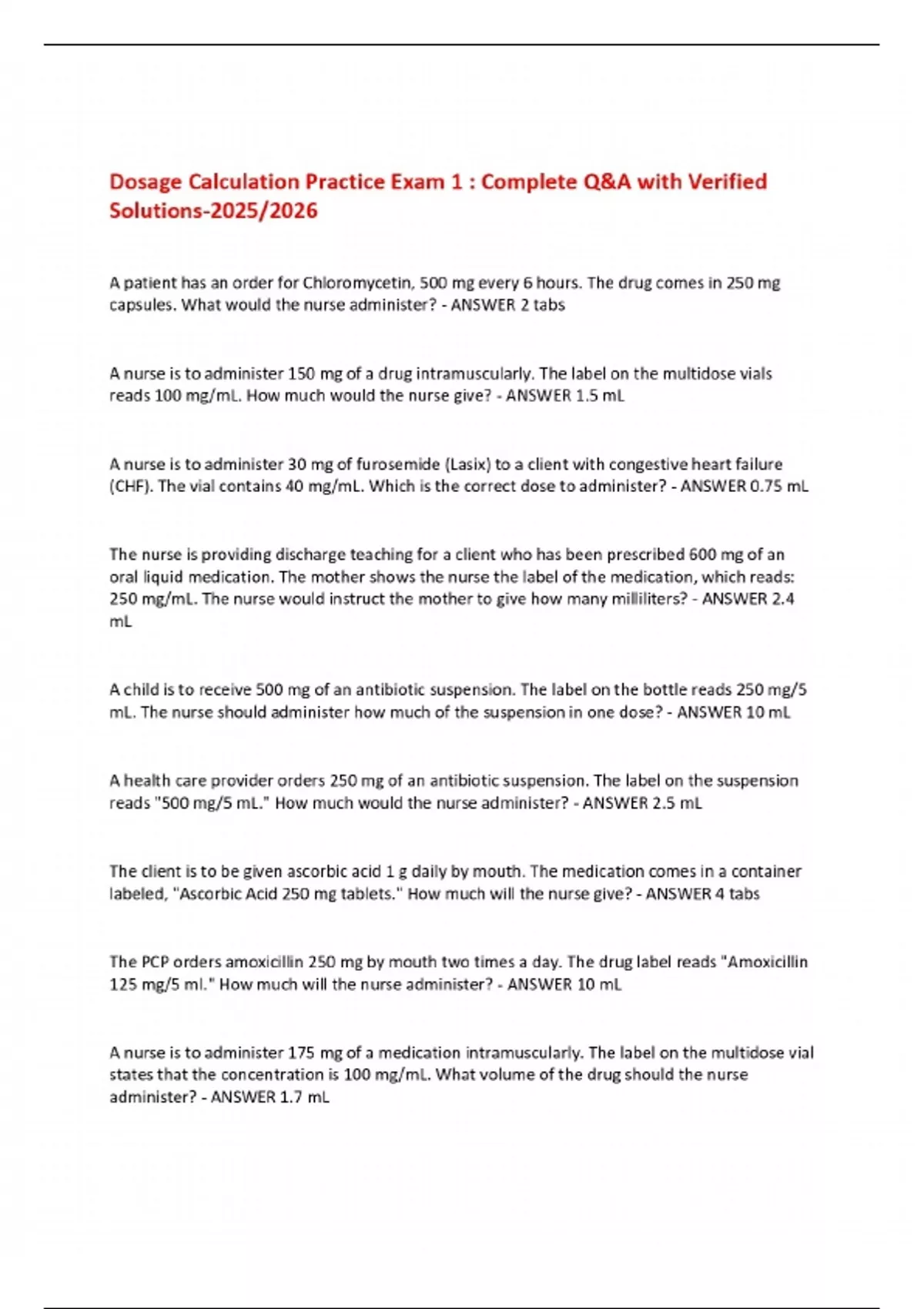 Dosage Calculation Practice Exam 1 : Complete Q&A with Verified Solutions-2025/2026

A patient has an order for Chloromycetin, 500 mg every 6 hours. The drug comes in 250 mg capsules. What would the nurse administer? - ANSWER 2 tabs

A nurse is to administer 150 mg of a drug intramuscularly. The label on the multidose vials reads 100 mg/mL. How much would the nurse give? - ANSWER 1.5 mL

A nurse is to administer 30 mg of furosemide (Lasix) to a client with congestive heart failure (CHF). The vial contains 40 mg/mL. Which is the correct dose to administer? - ANSWER 0.75 mL

The nurse is providing discharge teaching for a client who has been prescribed 600 mg of an oral liquid medication. The mother shows the nurse the label of the medication, which reads: 250 mg/mL. The nurse would instruct the mother to give how many milliliters? - ANSWER 2.4 mL

A child is to receive 500 mg of an antibiotic suspension. The label on the bottle reads 250 mg/5 mL. The nurse should administer how much of the suspension in one dose? - ANSWER 10 mL

A health care provider orders 250 mg of an antibiotic suspension. The label on the suspension reads "500 mg/5 mL." How much would the nurse administer? - ANSWER 2.5 mL

The client is to be given ascorbic acid 1 g daily by mouth. The medication comes in a container labeled, "Ascorbic Acid 250 mg tablets." How much will the nurse give? - ANSWER 4 tabs

The PCP orders amoxicillin 250 mg by mouth two times a day. The drug label reads "Amoxicillin 125 mg/5 ml." How much will the nurse administer? - ANSWER 10 mL

A nurse is to administer 175 mg of a medication intramuscularly. The label on the multidose vial states that the concentration is 100 mg/mL. What volume of the drug should the nurse administer? - ANSWER 1.7 mL